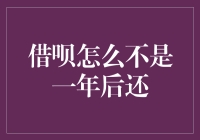 借呗怎么不是一年后还